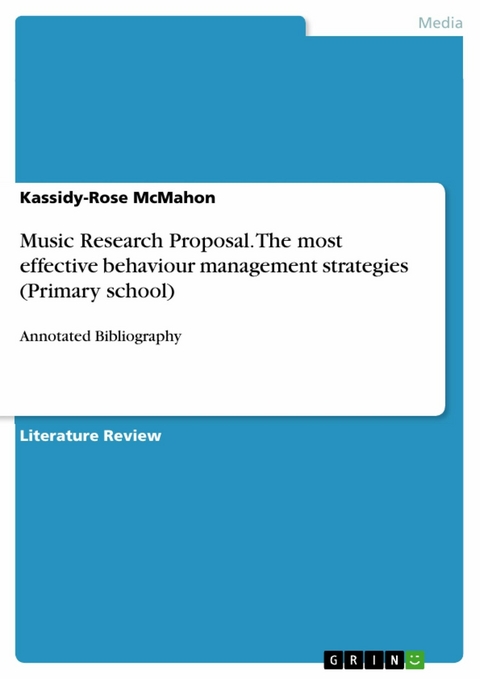 Media

Kassidy-Rose McMahon

Music Research Proposal. The most effective behaviour management strategies (Primary school)

Annotated Bibliography

Literature Review

GRIN